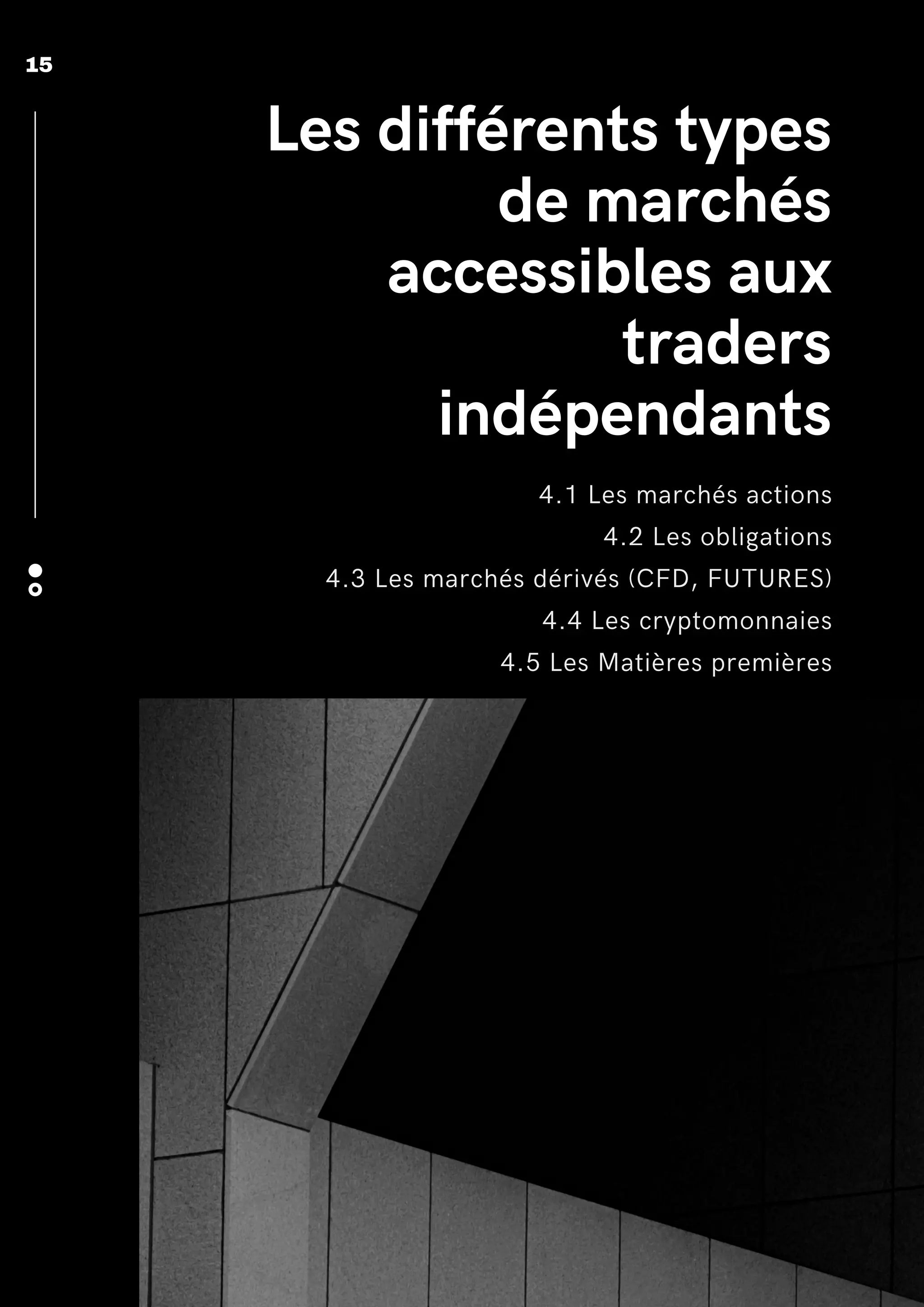 15

Les différents types de marchés accessibles aux traders indépendants

4.1 Les marchés actions

4.2 Les obligations

4.3 Les marchés dérivés (CFD, FUTURES)

4.4 Les cryptomonnaies

4.5 Les Matières premières